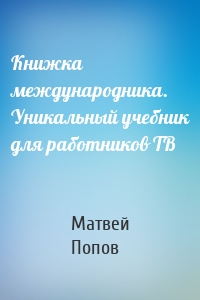 Книжка международника. Уникальный учебник для работников ТВ

Матвей Попов